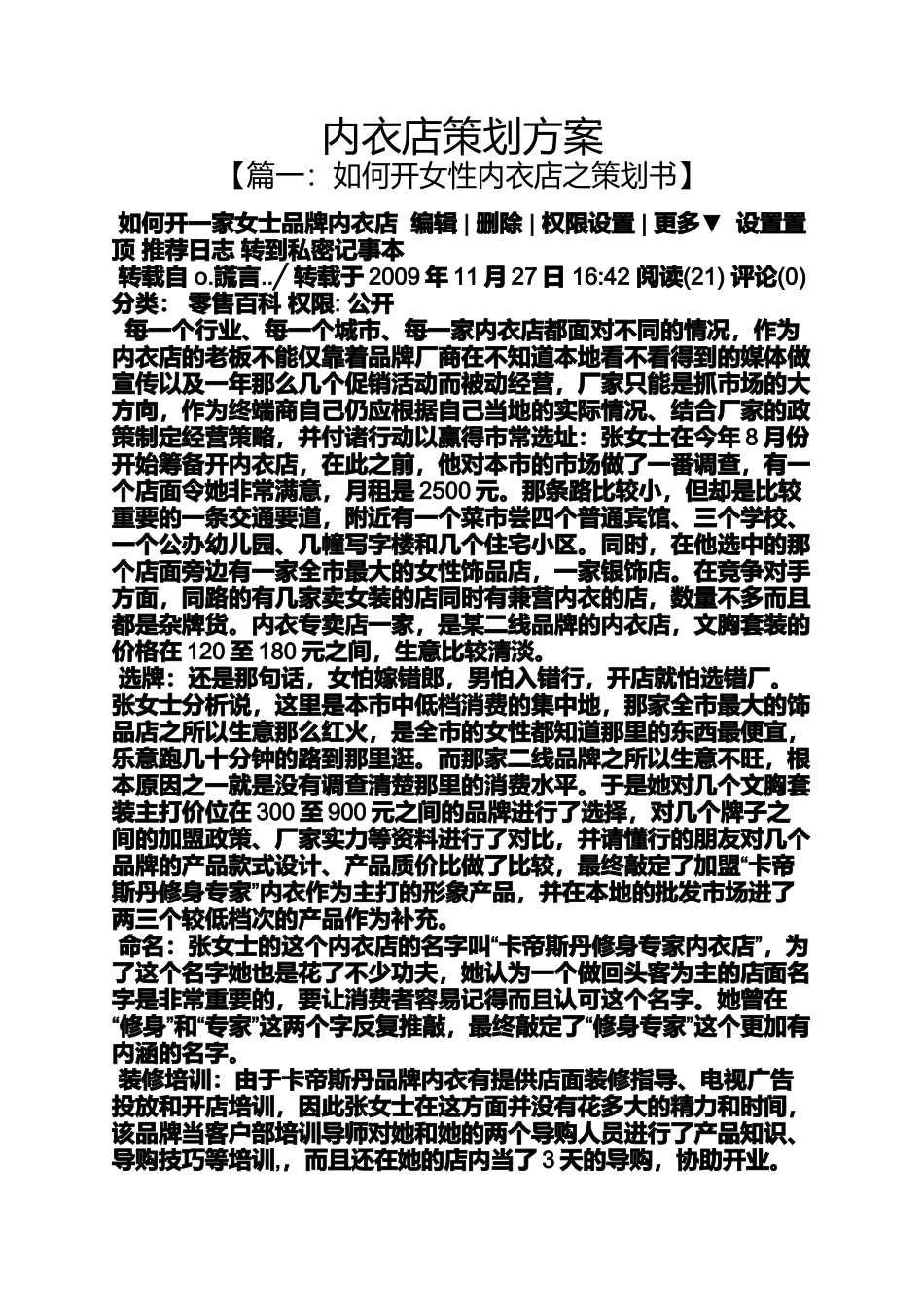 内衣店策划方案
【篇一：如何开女性内衣店之策划书】

如何开一家女士品牌内衣店 编辑 | 删除 | 权限设置 | 更多▼ 设置置顶 推荐日志 转到私密记事本
转载自 o.謊言..╱ 转载于 2009 年 11 月 27 日 16:42 阅读(21) 评论(0) 分类： 零售百科 权限: 公开
每一个行业、每一个城市、每一家内衣店都面对不同的情况，作为内衣店的老板不能仅靠着品牌厂商在不知道本地看不看得到的媒体做宣传以及一年那么几个促销活动而被动经营，厂家只能是抓市场的大方向，作为终端商自己仍应根据自己当地的实际情况、结合厂家的政策制定经营策略，并付诸行动以赢得市常选址：张女士在今年 8 月份开始筹备开内衣店，在此之前，他对本市的市场做了一番调查，有一个店面令她非常满意，月租是 2500 元。那条路比较小，但却是比较重要的一条交通要道，附近有一个菜市尝四个普通宾馆、三个学校、一个公办幼儿园、几幢写字楼和几个住宅小区。同时，在他选中的那个店面旁边有一家全市最大的女性饰品店，一家银饰店。在竞争对手方面，同路的有几家卖女装的店同时有兼营内衣的店，数量不多而且都是杂牌货。内衣专卖店一家，是某二线品牌的内衣店，文胸套装的价格在 120 至 180 元之间，生意比较清淡。
选牌：还是那句话，女怕嫁错郎，男怕入错行，开店就怕选错厂。张女士分析说，这里是本市中低档消费的集中地，那家全市最大的饰品店之所以生意那么红火，是全市的女性都知道那里的东西最便宜，乐意跑几十分钟的路到那里逛。而那家二线品牌之所以生意不旺，根本原因之一就是没有调查清楚那里的消费水平。于是她对几个文胸套装主打价位在 300 至 900 元之间的品牌进行了选择，对几个牌子之间的加盟政策、厂家实力等资料进行了对比，并请懂行的朋友对几个品牌的产品款式设计、产品质价比做了比较，最终敲定了加盟“卡帝斯丹修身专家”内衣作为主打的形象产品，并在本地的批发市场进了两三个较低档次的产品作为补充。
命名：张女士的这个内衣店的名字叫“卡帝斯丹修身专家内衣店”，为了这个名字她也是花了不少功夫，她认为一个做回头客为主的店面名字是非常重要的，要让消费者容易记得而且认可这个名字。她曾在“修身”和“专家”这两个字反复推敲，最终敲定了“修身专家”这个更加有内涵的名字。
装修培训：由于卡帝斯丹品牌内衣有提供店面装修指导、电视广告投放和开店培训，因此张女士在这方面并没有花多大的精力和时间，该品牌当客户部培训导师对她和她的两个导购人员进行了产品知识、导购技巧等培训,，而且还在她的店内当了 3 天的导购，协助开业。